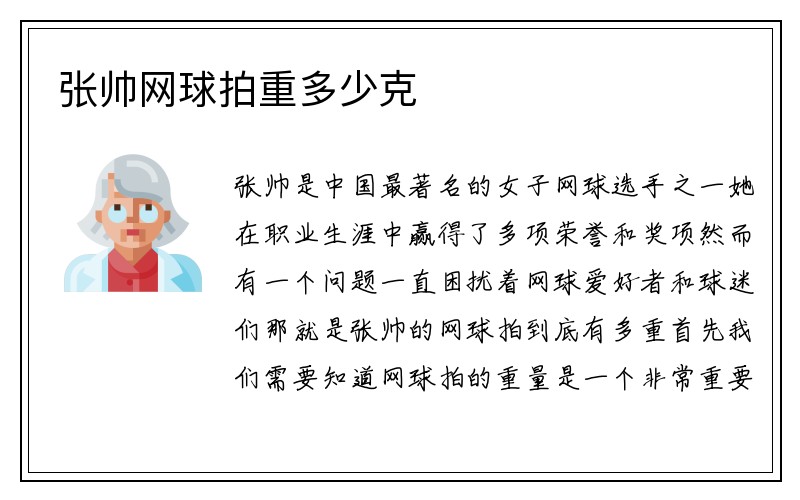 张帅网球拍重多少克

张帅是中国最著名的女子网球选手之一她在职业生涯中赢得了多项荣誉和奖项然而有一个问题一直困扰着网球爱好者和球迷们那就是张帅的网球拍到底有多重首先我们需要知道网球拍的重量是一个非常重要